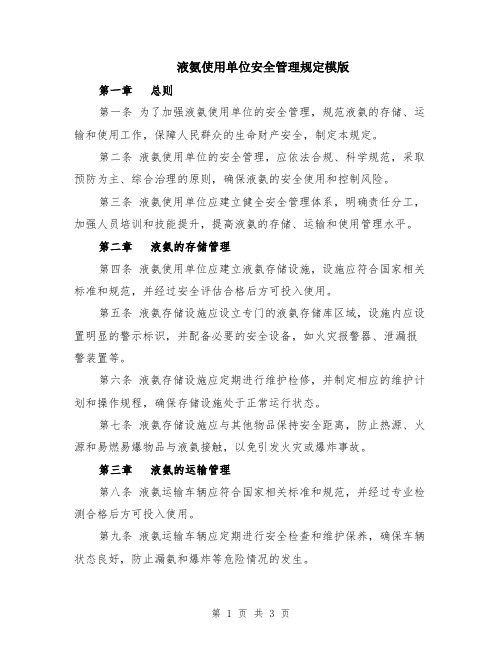 液氨使用单位安全管理规定模版

第一章　总则

第一条 为了加强液氨使用单位的安全管理，规范液氨的存储、运输和使用工作，保障人民群众的生命财产安全，制定本规定。

第二条 液氨使用单位的安全管理，应依法合规、科学规范，采取预防为主、综合治理的原则，确保液氨的安全使用和控制风险。

第三条 液氨使用单位应建立健全安全管理体系，明确责任分工，加强人员培训和技能提升，提高液氨的存储、运输和使用管理水平。

第二章　液氨的存储管理

第四条 液氨使用单位应建立液氨存储设施，设施应符合国家相关标准和规范，并经过安全评估合格后方可投入使用。

第五条 液氨存储设施应设立专门的液氨存储库区域，设施内应设置明显的警示标识，并配备必要的安全设备，如火灾报警器、泄漏报警装置等。

第六条 液氨存储设施应定期进行维护检修，并制定相应的维护计划和操作规程，确保存储设施处于正常运行状态。

第七条 液氨存储设施应与其他物品保持安全距离，防止热源、火源和易燃易爆物品与液氨接触，以免引发火灾或爆炸事故。

第三章　液氨的运输管理

第八条 液氨运输车辆应符合国家相关标准和规范，并经过专业检测合格后方可投入使用。

第九条 液氨运输车辆应定期进行安全检查和维护保养，确保车辆状态良好，防止漏氨和爆炸等危险情况的发生。

第 1 页 共 3 页